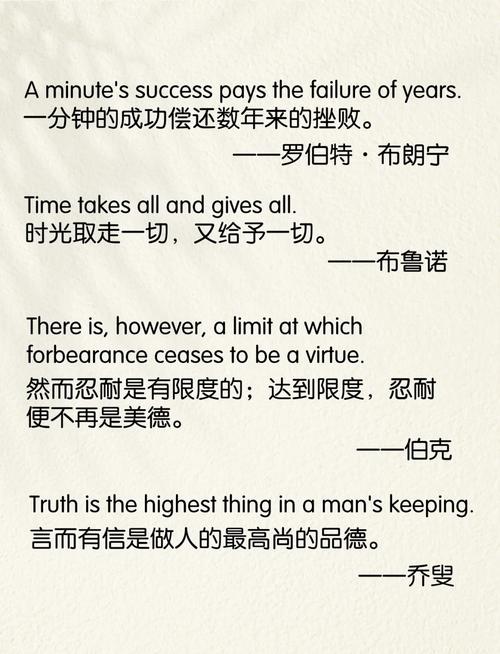 A minute's success pays the failure of years.
一分钟的成功偿还数年来的挫败。
——罗伯特·布朗宁

Time takes all and gives all.
时光取走一切，又给予一切。
——布鲁诺

There is, however, a limit at which forbearance ceases to be a virtue.
然而忍耐是有限度的；达到限度，忍耐便不再是美德。
——伯克

Truth is the highest thing in a man's keeping.
言而有信是做人的最高尚的品德。
——乔叟